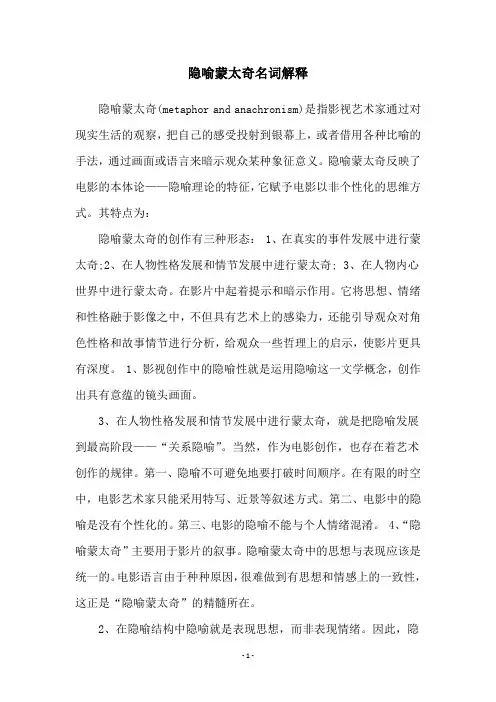 隐喻蒙太奇名词解释

隐喻蒙太奇(metaphor and anachronism)是指影视艺术家通过对现实生活的观察，把自己的感受投射到银幕上，或者借用各种比喻的手法，通过画面或语言来暗示观众某种象征意义。隐喻蒙太奇反映了电影的本体论——隐喻理论的特征，它赋予电影以非个性化的思维方式。其特点为：

隐喻蒙太奇的创作有三种形态： 1、在真实的事件发展中进行蒙太奇;2、在人物性格发展和情节发展中进行蒙太奇; 3、在人物内心世界中进行蒙太奇。在影片中起着提示和暗示作用。它将思想、情绪和性格融于影像之中，不但具有艺术上的感染力，还能引导观众对角色性格和故事情节进行分析，给观众一些哲理上的启示，使影片更具有深度。 1、影视创作中的隐喻性就是运用隐喻这一文学概念，创作出具有意蕴的镜头画面。

3、在人物性格发展和情节发展中进行蒙太奇，就是把隐喻发展到最高阶段——“关系隐喻”。当然，作为电影创作，也存在着艺术创作的规律。第一、隐喻不可避免地要打破时间顺序。在有限的时空中，电影艺术家只能采用特写、近景等叙述方式。第二、电影中的隐喻是没有个性化的。第三、电影的隐喻不能与个人情绪混淆。 4、“隐喻蒙太奇”主要用于影片的叙事。隐喻蒙太奇中的思想与表现应该是统一的。电影语言由于种种原因，很难做到有思想和情感上的一致性，这正是“隐喻蒙太奇”的精髓所在。

2、在隐喻结构中隐喻就是表现思想，而非表现情绪。因此，隐

-1-